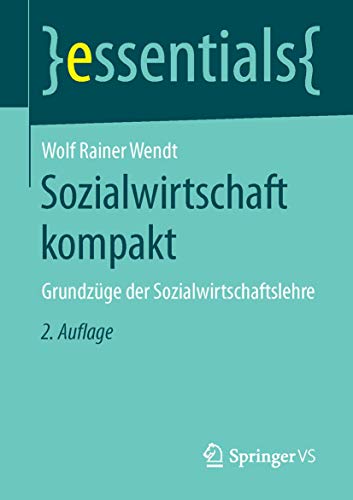 }essentials{

Wolf Rainer Wendt

Sozialwirtschaft kompakt

Grundzüge der Sozialwirtschaftslehre

2. Auflage

Springer VS